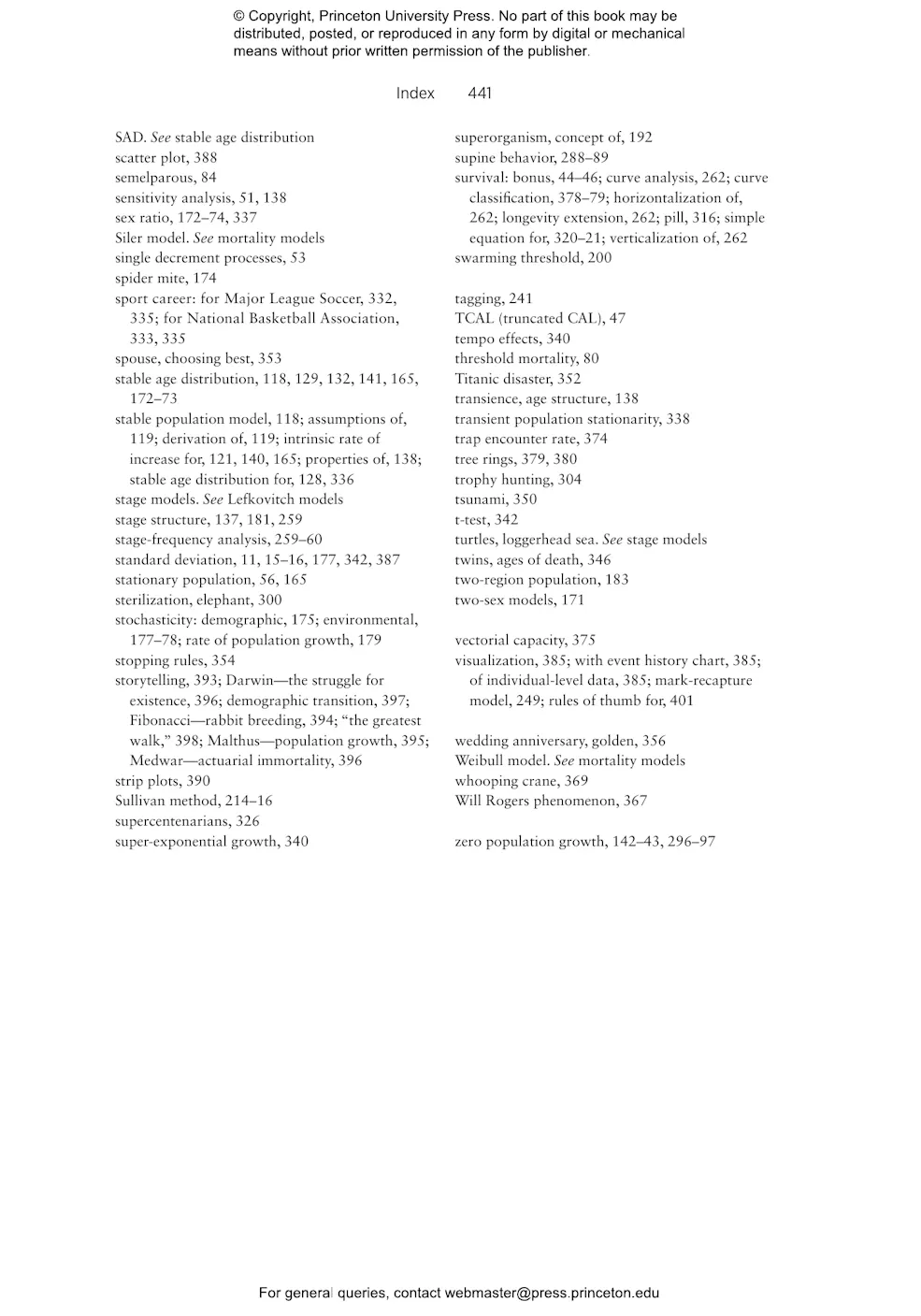 © Copyright, Princeton University Press. No part of this book may be distributed, posted, or reproduced in any form by digital or mechanical means without prior written permission of the publisher.

Index 441

SAD. See stable age distribution
scatter plot, 388
semelparous, 84
sensitivity analysis, 51, 138
sex ratio, 172–74, 337
Siler model. See mortality models
single decrement processes, 53
spider mite, 174
sport career: for Major League Soccer, 332, 335; for National Basketball Association, 333, 335
spouse, choosing best, 353
stable age distribution, 118, 129, 132, 141, 165, 172–73
stable population model, 118; assumptions of, 119; derivation of, 119; intrinsic rate of increase for, 121, 140, 165; properties of, 138; stable age distribution for, 128, 336
stage models. See Lefkovitch models
stage structure, 137, 181, 259
stage-frequency analysis, 259–60
standard deviation, 11, 15–16, 177, 342, 387
stationary population, 56, 165
sterilization, elephant, 300
stochasticity: demographic, 175; environmental, 177–78; rate of population growth, 179
stopping rules, 354
storytelling, 393; Darwin—the struggle for existence, 396; demographic transition, 397; Fibonacci—rabbit breeding, 394; “the greatest walk,” 398; Malthus—population growth, 395; Medwar—actuarial immortality, 396
strip plots, 390
Sullivan method, 214–16
supercentenarians, 326
super-exponential growth, 340

superorganism, concept of, 192
supine behavior, 288–89
survival: bonus, 44–46; curve analysis, 262; curve classification, 378–79; horizontalization of, 262; longevity extension, 262; pill, 316; simple equation for, 320–21; verticalization of, 262
swarming threshold, 200

tagging, 241
TCAL (truncated CAL), 47
tempo effects, 340
threshold mortality, 80
Titanic disaster, 352
transience, age structure, 138
transient population stationarity, 338
trap encounter rate, 374
tree rings, 379, 380
trophy hunting, 304
tsunami, 350
t-test, 342
turtles, loggerhead sea. See stage models
twins, ages of death, 346
two-region population, 183
two-sex models, 171

vectorial capacity, 375
visualization, 385; with event history chart, 385; of individual-level data, 385; mark-recapture model, 249; rules of thumb for, 401

wedding anniversary, golden, 356
Weibull model. See mortality models
whooping crane, 369
Will Rogers phenomenon, 367

zero population growth, 142–43, 296–97

For general queries, contact webmaster@press.princeton.edu